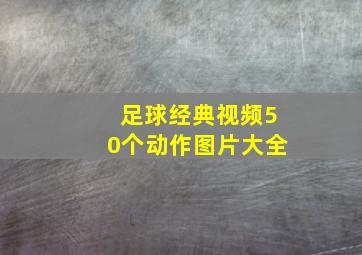 足球经典视频50个动作图片大全